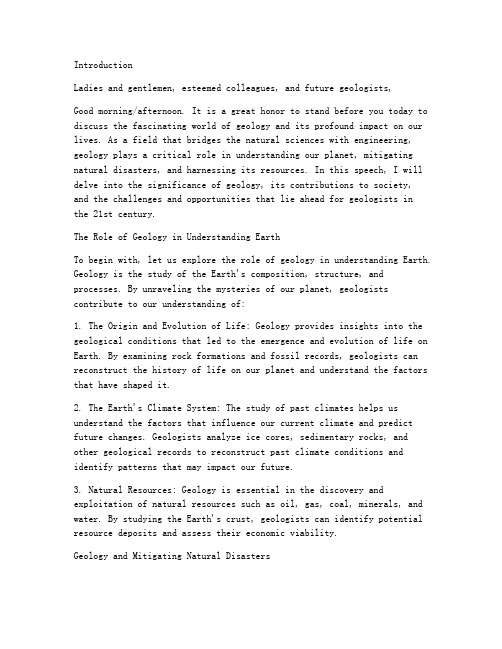 Introduction

Ladies and gentlemen, esteemed colleagues, and future geologists,

Good morning/afternoon. It is a great honor to stand before you today to discuss the fascinating world of geology and its profound impact on our lives. As a field that bridges the natural sciences with engineering, geology plays a critical role in understanding our planet, mitigating natural disasters, and harnessing its resources. In this speech, I will delve into the significance of geology, its contributions to society, and the challenges and opportunities that lie ahead for geologists in the 21st century.

The Role of Geology in Understanding Earth

To begin with, let us explore the role of geology in understanding Earth. Geology is the study of the Earth's composition, structure, and processes. By unraveling the mysteries of our planet, geologists contribute to our understanding of:

1. The Origin and Evolution of Life: Geology provides insights into the geological conditions that led to the emergence and evolution of life on Earth. By examining rock formations and fossil records, geologists can reconstruct the history of life on our planet and understand the factors that have shaped it.

2. The Earth's Climate System: The study of past climates helps us understand the factors that influence our current climate and predict future changes. Geologists analyze ice cores, sedimentary rocks, and other geological records to reconstruct past climate conditions and identify patterns that may impact our future.

3. Natural Resources: Geology is essential in the discovery and exploitation of natural resources such as oil, gas, coal, minerals, and water. By studying the Earth's crust, geologists can identify potential resource deposits and assess their economic viability.

Geology and Mitigating Natural Disasters